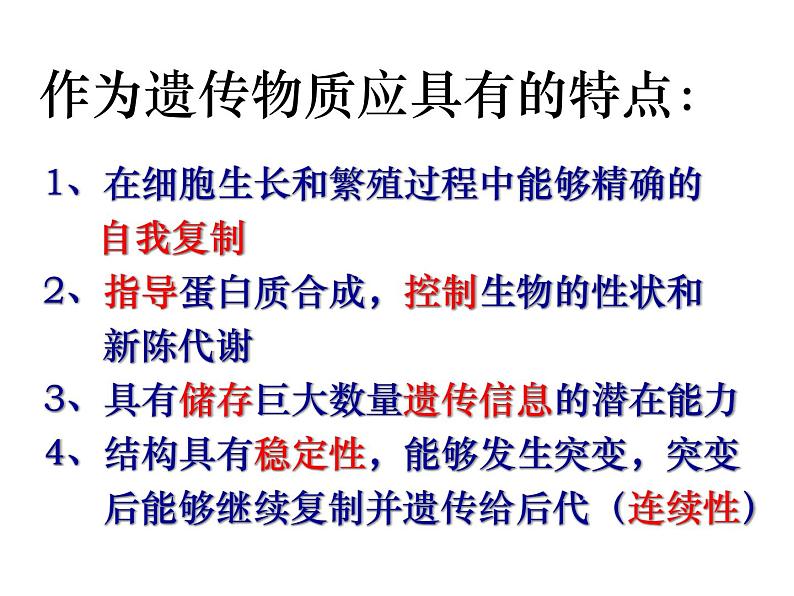 作为遗传物质应具有的特点：

1、在细胞生长和繁殖过程中能够精确的自我复制

2、指导蛋白质合成，控制生物的性状和新陈代谢

3、具有储存巨大数量遗传信息的潜在能力

4、结构具有稳定性，能够发生突变，突变后能够继续复制并遗传给后代（连续性）